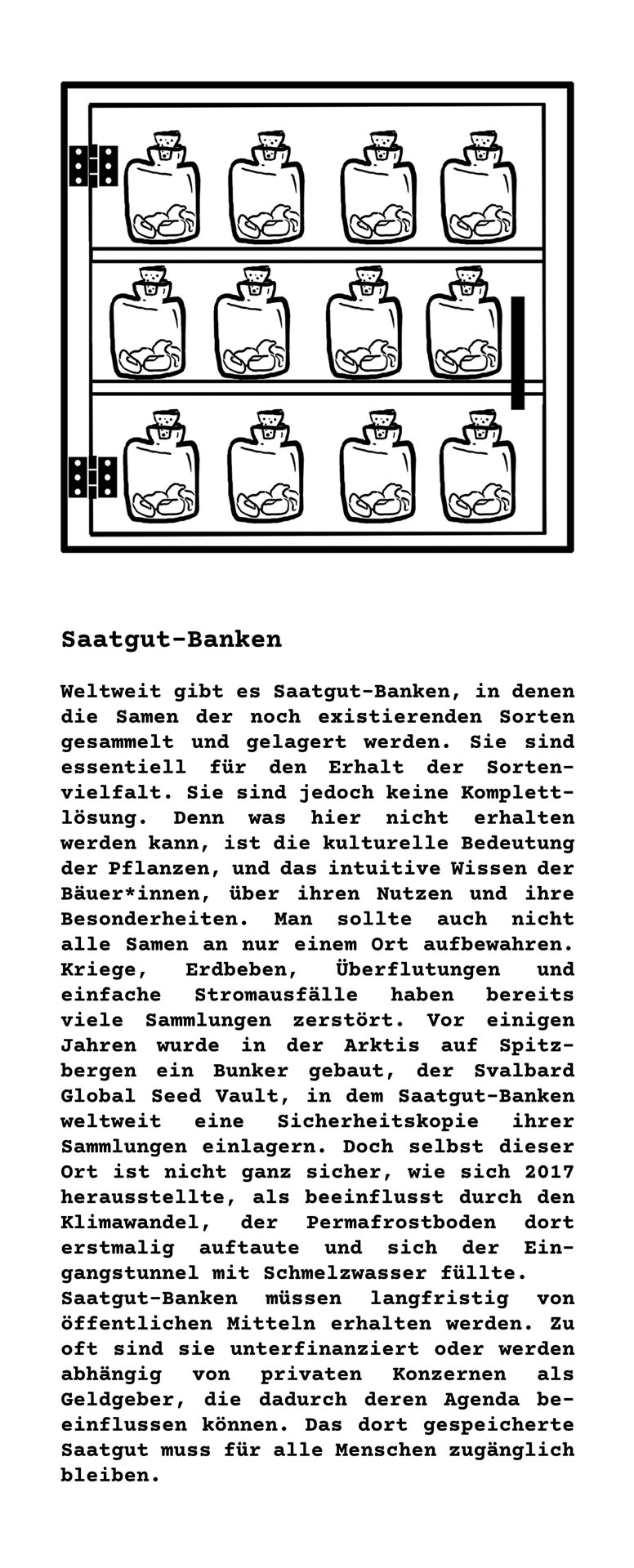 Saatgut-Banken

Weltweit gibt es Saatgut-Banken, in denen die Samen der noch existierenden Sorten gesammelt und gelagert werden. Sie sind essentiell für den Erhalt der Sortenvielfalt. Sie sind jedoch keine Komplettlösung. Denn was hier nicht erhalten werden kann, ist die kulturelle Bedeutung der Pflanzen, und das intuitive Wissen der Bäuer*innen, über ihren Nutzen und ihre Besonderheiten. Man sollte auch nicht alle Samen an nur einem Ort aufbewahren. Kriege, Erdbeben, Überflutungen und einfache Stromausfälle haben bereits viele Sammlungen zerstört. Vor einigen Jahren wurde in der Arktis auf Spitzbergen ein Bunker gebaut, der Svalbard Global Seed Vault, in dem Saatgut-Banken weltweit eine Sicherheitskopie ihrer Sammlungen einlagern. Doch selbst dieser Ort ist nicht ganz sicher, wie sich 2017 herausstellte, als beeinflusst durch den Klimawandel, der Permafrostboden dort erstmalig auftaute und sich der Eingangstunnel mit Schmelzwasser füllte.
Saatgut-Banken müssen langfristig von öffentlichen Mitteln erhalten werden. Zu oft sind sie unterfinanziert oder werden abhängig von privaten Konzernen als Geldgeber, die dadurch deren Agenda beeinflussen können. Das dort gespeicherte Saatgut muss für alle Menschen zugänglich bleiben.